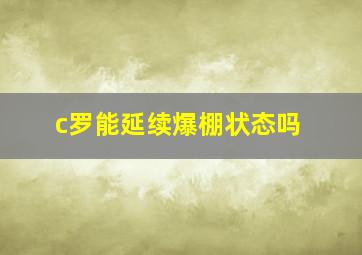 c罗能延续爆棚状态吗